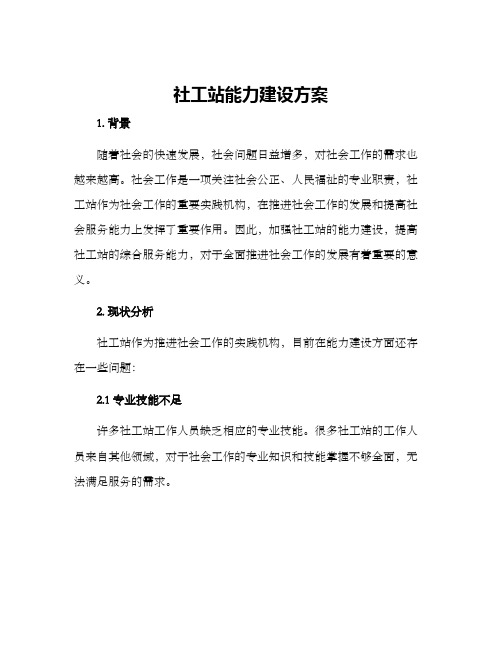 社工站能力建设方案

1. 背景

随着社会的快速发展，社会问题日益增多，对社会工作的需求也越来越高。社会工作是一项关注社会公正、人民福祉的专业职责，社工站作为社会工作的重要实践机构，在推进社会工作的发展和提高社会服务能力上发挥了重要作用。因此，加强社工站的能力建设，提高社工站的综合服务能力，对于全面推进社会工作的发展有着重要的意义。

2. 现状分析

社工站作为推进社会工作的实践机构，目前在能力建设方面还存在一些问题：

2.1 专业技能不足

许多社工站工作人员缺乏相应的专业技能。很多社工站的工作人员来自其他领域，对于社会工作的专业知识和技能掌握不够全面，无法满足服务的需求。